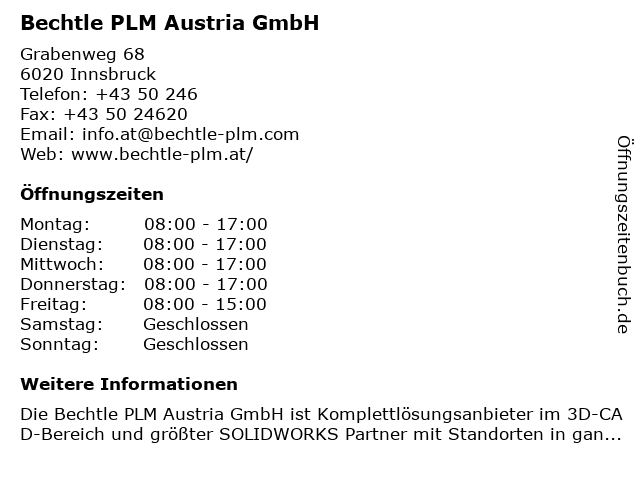 Bechtle PLM Austria GmbH

Grabenweg 68
6020 Innsbruck
Telefon: +43 50 246
Fax: +43 50 24620
Email: info.at@bechtle-plm.com
Web: www.bechtle-plm.at/

Öffnungszeiten

Montag: 08:00 - 17:00
Dienstag: 08:00 - 17:00
Mittwoch: 08:00 - 17:00
Donnerstag: 08:00 - 17:00
Freitag: 08:00 - 15:00
Samstag: Geschlossen
Sonntag: Geschlossen

Weitere Informationen

Die Bechtle PLM Austria GmbH ist Komplettlösungsanbieter im 3D-CAD-Bereich und größter SOLIDWORKS Partner mit Standorten in gan...

Öffnungszeitenbuch.de